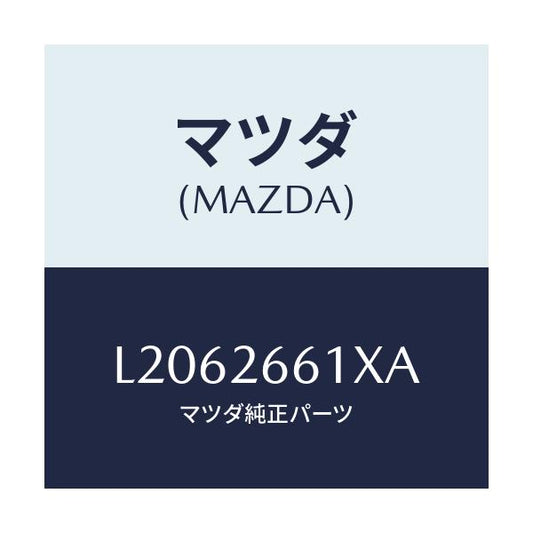 マツダ
(MAZDA)

L2062661XA
マツダ純正パーツ